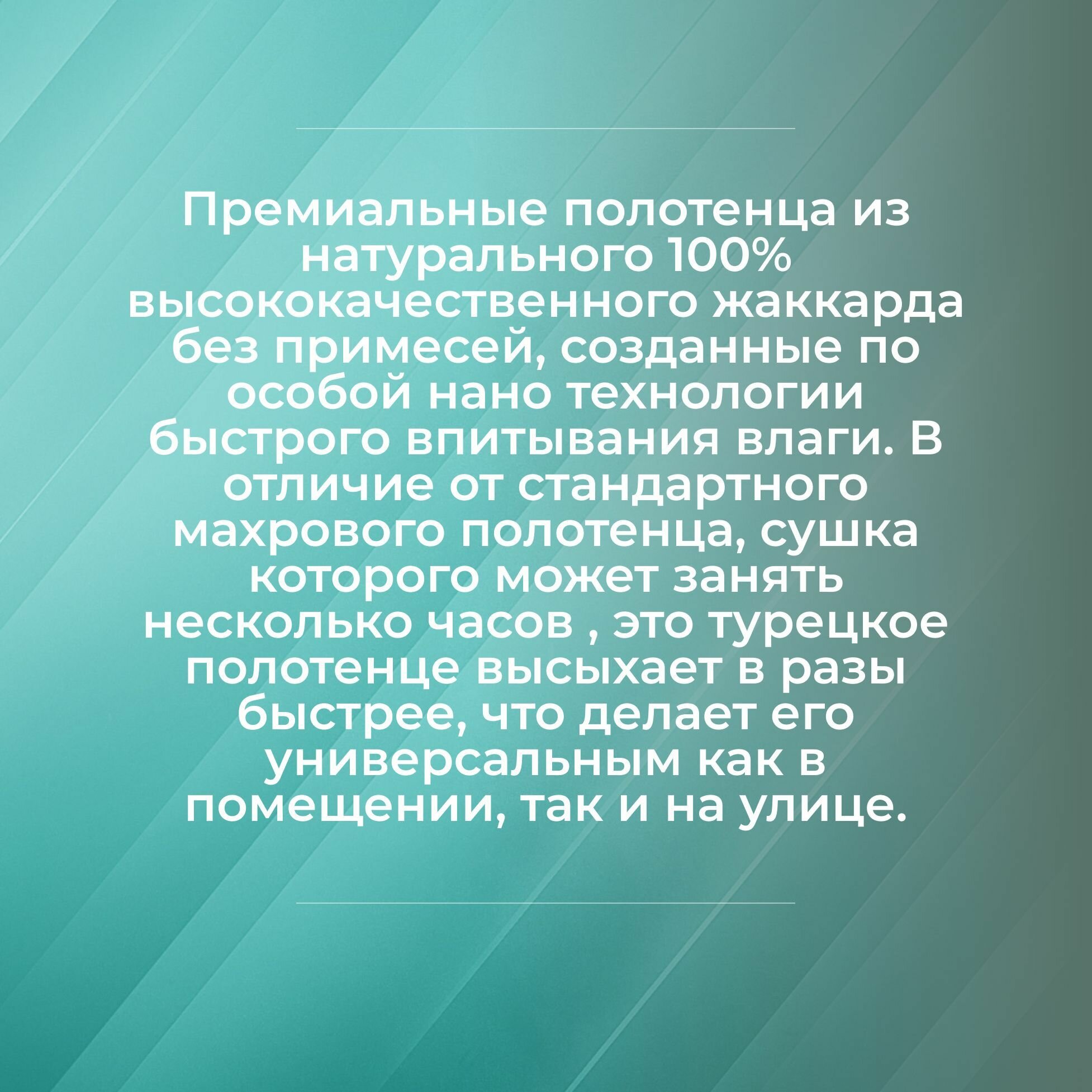 Премиальные полотенца из натурального 100% высококачественного жаккарда без примесей, созданные по особой нано технологии быстрого впитывания влаги. В отличие от стандартного махрового полотенца, сушка которого может занять несколько часов , это турецкое полотенце высыхает в разы быстрее, что делает его универсальным как в помещении, так и на улице.